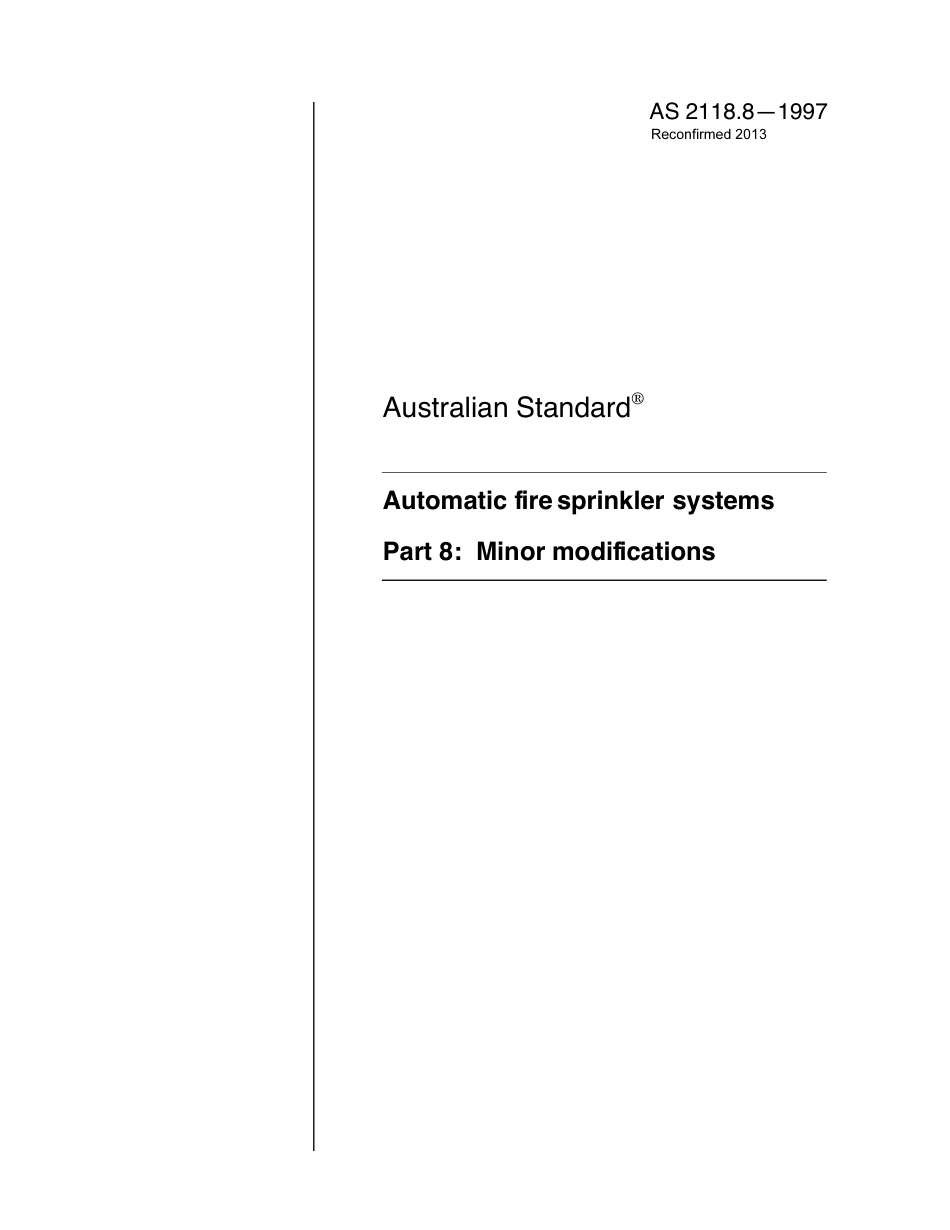 AS 2118.8—1997
Reconfirmed 2013

Australian Standard®

Automatic fire sprinkler systems

Part 8: Minor modifications